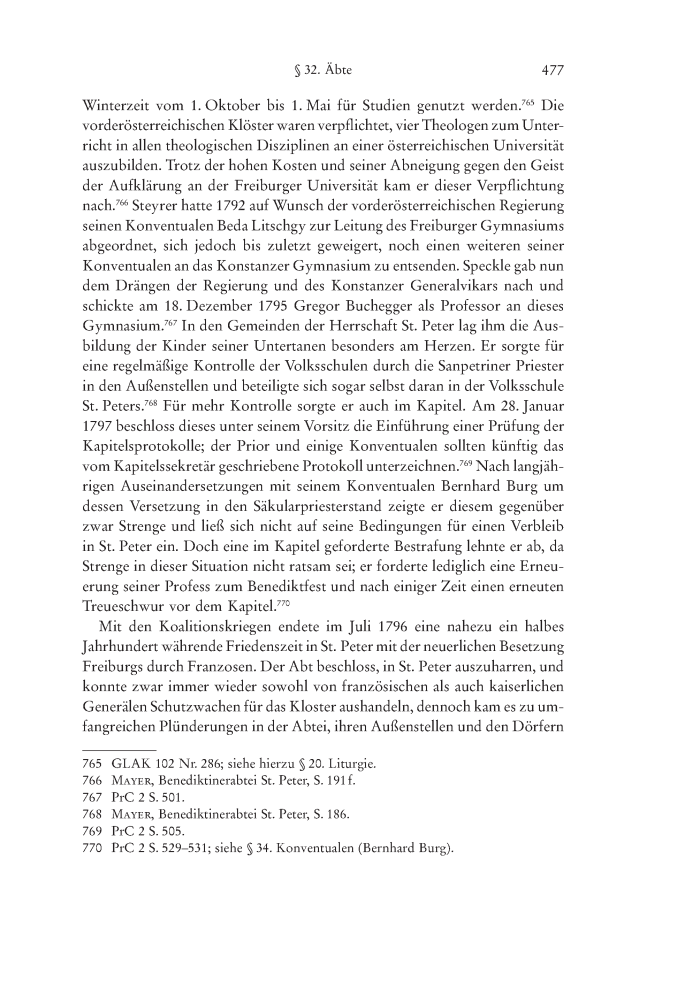 § 32. Äbte 477

Winterzeit vom 1. Oktober bis 1. Mai für Studien genutzt werden.$^{765}$ Die vorderösterreichischen Klöster waren verpflichtet, vier Theologen zum Unterricht in allen theologischen Disziplinen an einer österreichischen Universität auszubilden. Trotz der hohen Kosten und seiner Abneigung gegen den Geist der Aufklärung an der Freiburger Universität kam er dieser Verpflichtung nach.$^{766}$ Steyrer hatte 1792 auf Wunsch der vorderösterreichischen Regierung seinen Konventualen Beda Litschgy zur Leitung des Freiburger Gymnasiums abgeordnet, sich jedoch bis zuletzt geweigert, noch einen weiteren seiner Konventualen an das Konstanzer Gymnasium zu entsenden. Speckle gab nun dem Drängen der Regierung und des Konstanzer Generalvikars nach und schickte am 18. Dezember 1795 Gregor Buchegger als Professor an dieses Gymnasium.$^{767}$ In den Gemeinden der Herrschaft St. Peter lag ihm die Ausbildung der Kinder seiner Untertanen besonders am Herzen. Er sorgte für eine regelmäßige Kontrolle der Volksschulen durch die Sanpetriner Priester in den Außenstellen und beteiligte sich sogar selbst daran in der Volksschule St. Peters.$^{768}$ Für mehr Kontrolle sorgte er auch im Kapitel. Am 28. Januar 1797 beschloss dieses unter seinem Vorsitz die Einführung einer Prüfung der Kapitelsprotokolle; der Prior und einige Konventualen sollten künftig das vom Kapitelssekretär geschriebene Protokoll unterzeichnen.$^{769}$ Nach langjährigen Auseinandersetzungen mit seinem Konventualen Bernhard Burg um dessen Versetzung in den Säkularpriesterstand zeigte er diesem gegenüber zwar Strenge und ließ sich nicht auf seine Bedingungen für einen Verbleib in St. Peter ein. Doch eine im Kapitel geforderte Bestrafung lehnte er ab, da Strenge in dieser Situation nicht ratsam sei; er forderte lediglich eine Erneuerung seiner Profess zum Benediktfest und nach einiger Zeit einen erneuten Treueschwur vor dem Kapitel.$^{770}$

Mit den Koalitionskriegen endete im Juli 1796 eine nahezu ein halbes Jahrhundert währende Friedenszeit in St. Peter mit der neuerlichen Besetzung Freiburgs durch Franzosen. Der Abt beschloss, in St. Peter auszuharren, und konnte zwar immer wieder sowohl von französischen als auch kaiserlichen Generälen Schutzwachen für das Kloster aushandeln, dennoch kam es zu umfangreichen Plünderungen in der Abtei, ihren Außenstellen und den Dörfern

765 GLAK 102 Nr. 286; siehe hierzu § 20. Liturgie.
766 Mayer, Benediktinerabtei St. Peter, S. 191f.
767 PrC 2 S. 501.
768 Mayer, Benediktinerabtei St. Peter, S. 186.
769 PrC 2 S. 505.
770 PrC 2 S. 529–531; siehe § 34. Konventualen (Bernhard Burg).